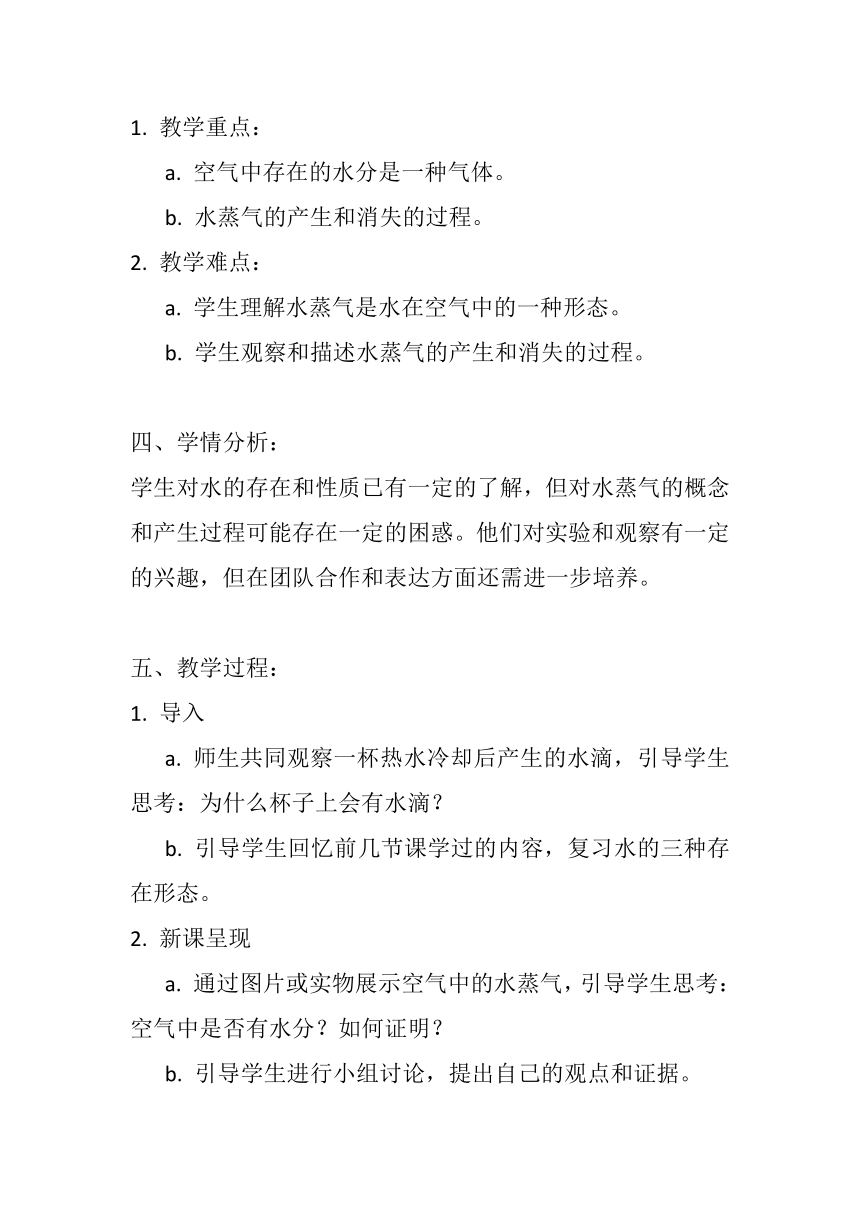 1. 教学重点：

a. 空气中存在的水分是一种气体。

b. 水蒸气的产生和消失的过程。

2. 教学难点：

a. 学生理解水蒸气是水在空气中的一种形态。

b. 学生观察和描述水蒸气的产生和消失的过程。

四、学情分析：

学生对水的存在和性质已有一定的了解，但对水蒸气的概念和产生过程可能存在一定的困惑。他们对实验和观察有一定的兴趣，但在团队合作和表达方面还需进一步培养。

五、教学过程：

1. 导入

a. 师生共同观察一杯热水冷却后产生的水滴，引导学生思考：为什么杯子上会有水滴？

b. 引导学生回忆前几节课学过的内容，复习水的三种存在形态。

2. 新课呈现

a. 通过图片或实物展示空气中的水蒸气，引导学生思考：空气中是否有水分？如何证明？

b. 引导学生进行小组讨论，提出自己的观点和证据。